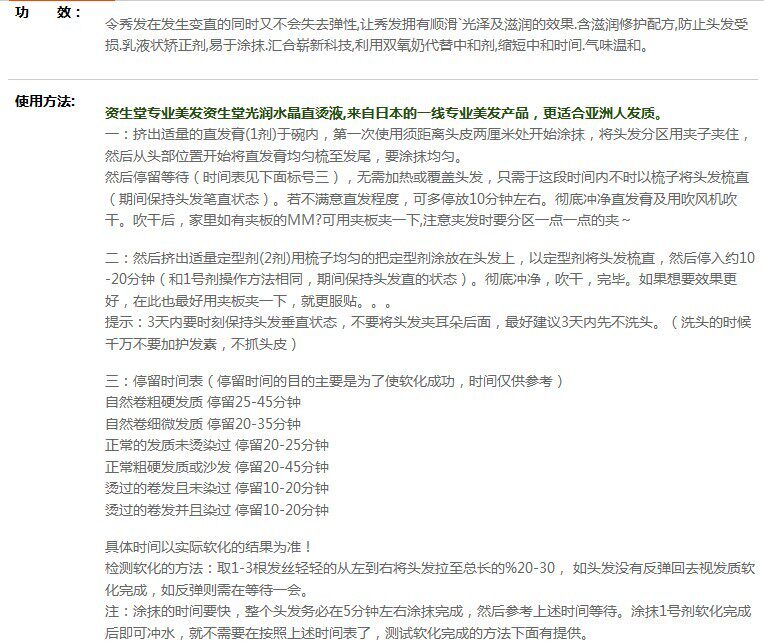 功　效：

令秀发在发生变直的同时又不会失去弹性,让秀发拥有顺滑`光泽及滋润的效果.含滋润修护配方,防止头发受损.乳液状矫正剂,易于涂抹.汇合崭新科技,利用双氧奶代替中和剂,缩短中和时间.气味温和。

使用方法:

资生堂专业美发资生堂光润水晶直烫液,来自日本的一线专业美发产品，更适合亚洲人发质。

一：挤出适量的直发膏(1剂)于碗内，第一次使用须距离头皮两厘米处开始涂抹，将头发分区用夹子夹住，然后从头部位置开始将直发膏均匀梳至发尾，要涂抹均匀。

然后停留等待（时间表见下面标号三），无需加热或覆盖头发，只需于这段时间内不时以梳子将头发梳直（期间保持头发笔直状态）。若不满意直发程度，可多停放10分钟左右。彻底冲净直发膏及用吹风机吹干。吹干后，家里如有夹板的MM?可用夹板夹一下,注意夹发时要分区一点一点的夹~

二：然后挤出适量定型剂(2剂)用梳子均匀的把定型剂涂放在头发上，以定型剂将头发梳直，然后停入约10-20分钟（和1号剂操作方法相同，期间保持头发直的状态）。彻底冲净，吹干，完毕。如果想要效果更好，在此也最好用夹板夹一下，就更服贴。。。

提示：3天内要时刻保持头发垂直状态，不要将头发夹耳朵后面，最好建议3天内先不洗头。（洗头的时候千万不要加护发素，不抓头皮）

三：停留时间表（停留时间的目的主要是为了使软化成功，时间仅供参考）

自然卷粗硬发质 停留25-45分钟

自然卷细微发质 停留20-35分钟

正常的发质未烫染过 停留20-25分钟

正常粗硬发质或沙发 停留20-45分钟

烫过的卷发且未染过 停留10-20分钟

烫过的卷发并且染过 停留10-20分钟

具体时间以实际软化的结果为准！

检测软化的方法：取1-3根发丝轻轻的从左到右将头发拉至总长的%20-30， 如头发没有反弹回去视发质软化完成，如反弹则需在等待一会。

注：涂抹的时间要快，整个头发务必在5分钟左右涂抹完成，然后参考上述时间等待。涂抹1号剂软化完成后即可冲水，就不需要在按照上述时间表了，测试软化完成的方法下面有提供。